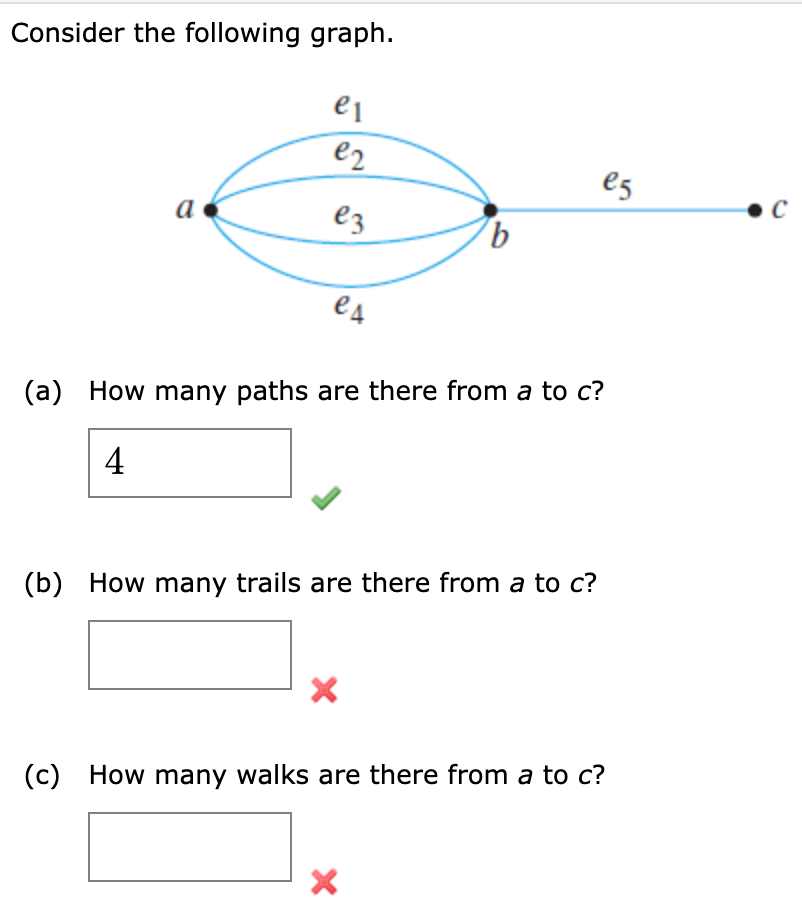 Consider the following graph.

$e_1$
$e_2$
$e_5$
$a$
$e_3$
$b$
$c$
$e_4$

(a) How many paths are there from $a$ to $c$?

4

(b) How many trails are there from $a$ to $c$?

(c) How many walks are there from $a$ to $c$?